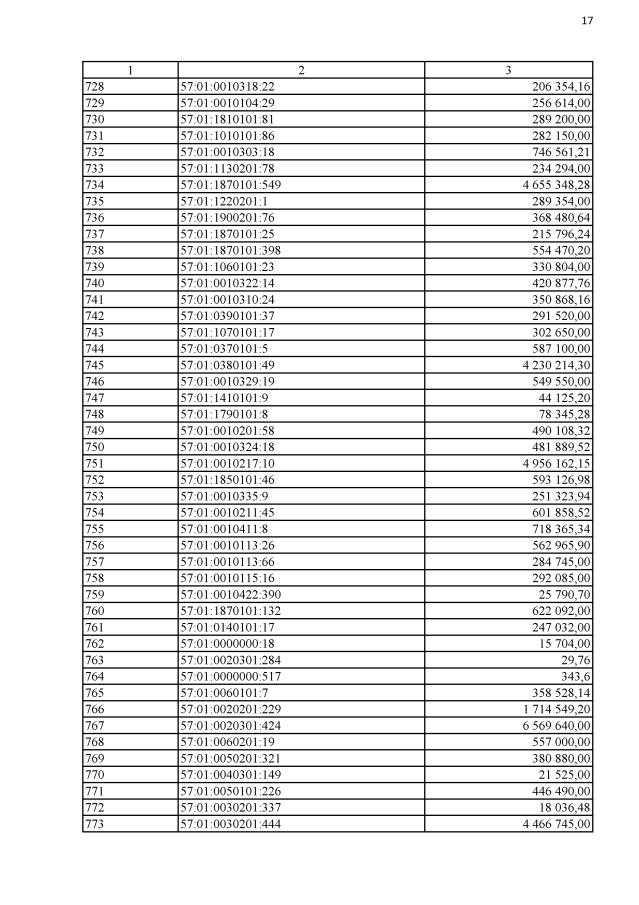 17

| 1 | 2 | 3 |
|---|---|---|
| 728 | 57:01:0010318:22 | 206 354,16 |
| 729 | 57:01:0010104:29 | 256 614,00 |
| 730 | 57:01:1810101:81 | 289 200,00 |
| 731 | 57:01:1010101:86 | 282 150,00 |
| 732 | 57:01:0010303:18 | 746 561,21 |
| 733 | 57:01:1130201:78 | 234 294,00 |
| 734 | 57:01:1870101:549 | 4 655 348,28 |
| 735 | 57:01:1220201:1 | 289 354,00 |
| 736 | 57:01:1900201:76 | 368 480,64 |
| 737 | 57:01:1870101:25 | 215 796,24 |
| 738 | 57:01:1870101:398 | 554 470,20 |
| 739 | 57:01:1060101:23 | 330 804,00 |
| 740 | 57:01:0010322:14 | 420 877,76 |
| 741 | 57:01:0010310:24 | 350 868,16 |
| 742 | 57:01:0390101:37 | 291 520,00 |
| 743 | 57:01:1070101:17 | 302 650,00 |
| 744 | 57:01:0370101:5 | 587 100,00 |
| 745 | 57:01:0380101:49 | 4 230 214,30 |
| 746 | 57:01:0010329:19 | 549 550,00 |
| 747 | 57:01:1410101:9 | 44 125,20 |
| 748 | 57:01:1790101:8 | 78 345,28 |
| 749 | 57:01:0010201:58 | 490 108,32 |
| 750 | 57:01:0010324:18 | 481 889,52 |
| 751 | 57:01:0010217:10 | 4 956 162,15 |
| 752 | 57:01:1850101:46 | 593 126,98 |
| 753 | 57:01:0010335:9 | 251 323,94 |
| 754 | 57:01:0010211:45 | 601 858,52 |
| 755 | 57:01:0010411:8 | 718 365,34 |
| 756 | 57:01:0010113:26 | 562 965,90 |
| 757 | 57:01:0010113:66 | 284 745,00 |
| 758 | 57:01:0010115:16 | 292 085,00 |
| 759 | 57:01:0010422:390 | 25 790,70 |
| 760 | 57:01:1870101:132 | 622 092,00 |
| 761 | 57:01:0140101:17 | 247 032,00 |
| 762 | 57:01:0000000:18 | 15 704,00 |
| 763 | 57:01:0020301:284 | 29,76 |
| 764 | 57:01:0000000:517 | 343,6 |
| 765 | 57:01:0060101:7 | 358 528,14 |
| 766 | 57:01:0020201:229 | 1 714 549,20 |
| 767 | 57:01:0020301:424 | 6 569 640,00 |
| 768 | 57:01:0060201:19 | 557 000,00 |
| 769 | 57:01:0050201:321 | 380 880,00 |
| 770 | 57:01:0040301:149 | 21 525,00 |
| 771 | 57:01:0050101:226 | 446 490,00 |
| 772 | 57:01:0030201:337 | 18 036,48 |
| 773 | 57:01:0030201:444 | 4 466 745,00 |